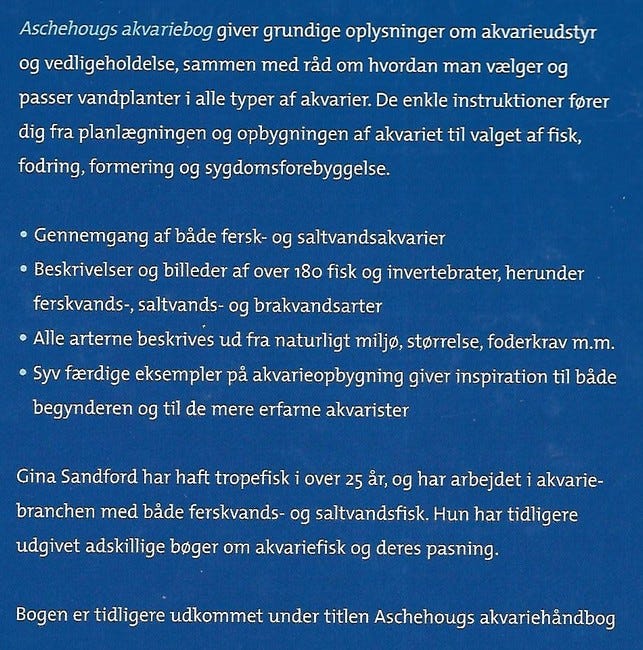 Aschehougs akvariebog giver grundige oplysninger om akvarieudstyr og vedligeholdelse, sammen med råd om hvordan man vælger og passer vandplanter i alle typer af akvarier. De enkle instruktioner fører dig fra planlægningen og opbygningen af akvariet til valget af fisk, fodring, formering og sygdomsforebyggelse.

• Gennemgang af både fersk- og saltvandsakvarier
• Beskrivelser og billeder af over 180 fisk og invertebrater, herunder ferskvands-, saltvands- og brakvandsarter
• Alle arterne beskrives ud fra naturligt miljø, størrelse, foderkrav m.m.
• Syv færdige eksempler på akvarieopbygning giver inspiration til både begynderen og til de mere erfarne akvarister

Gina Sandford har haft tropefisk i over 25 år, og har arbejdet i akvariebranchen med både ferskvands- og saltvandsfisk. Hun har tidligere udgivet adskillige bøger om akvariefisk og deres pasning.

Bogen er tidligere udkommet under titlen Aschehougs akvariehåndbog